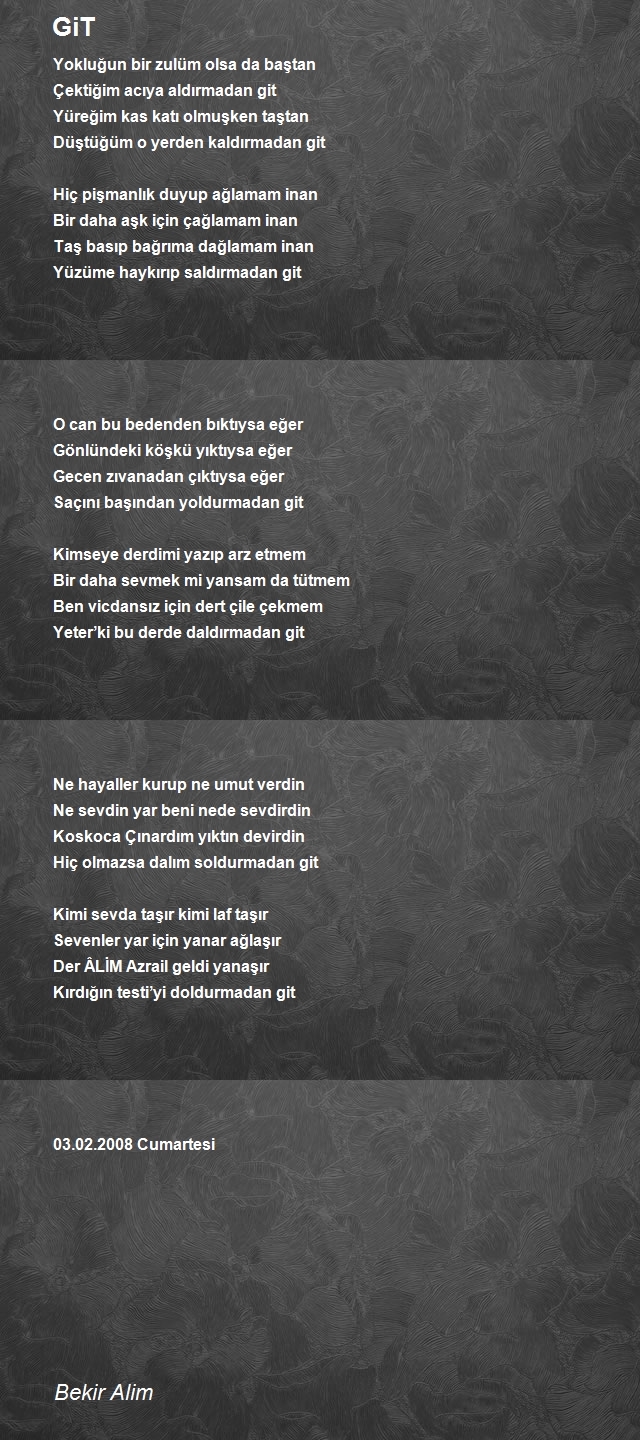 GiT

Yokluğun bir zulüm olsa da baştan
Çektiğim acıya aldırmadan git
Yüreğim kas katı olmuşken taştan
Düştüğüm o yerden kaldırmadan git

Hiç pişmanlık duyup ağlamam inan
Bir daha aşk için çağlamam inan
Taş basıp bağrıma dağlamam inan
Yüzüme haykırıp saldırmadan git

O can bu bedenden bıktıysa eğer
Gönlündeki köşkü yıktıysa eğer
Gecen zıvanadan çıktıysa eğer
Saçını başından yoldurmadan git

Kimseye derdimi yazıp arz etmem
Bir daha sevmek mi yansam da tütmem
Ben vicdansız için dert çile çekmem
Yeter'ki bu derde daldırmadan git

Ne hayaller kurup ne umut verdin
Ne sevdin yar beni nede sevdirdin
Koskoca Çınardım yıktın devirdin
Hiç olmazsa dalım soldurmadan git

Kimi sevda taşır kimi laf taşır
Sevenler yar için yanar ağlaşır
Der ÂLİM Azrail geldi yanaşır
Kırdığın testi'yi doldurmadan git

03.02.2008 Cumartesi

Bekir Alim